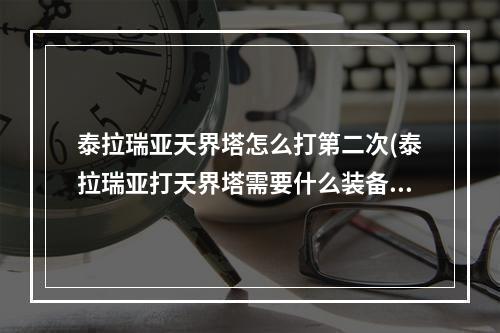 泰拉瑞亚天界塔怎么打第二次(泰拉瑞亚打天界塔需要什么装备...